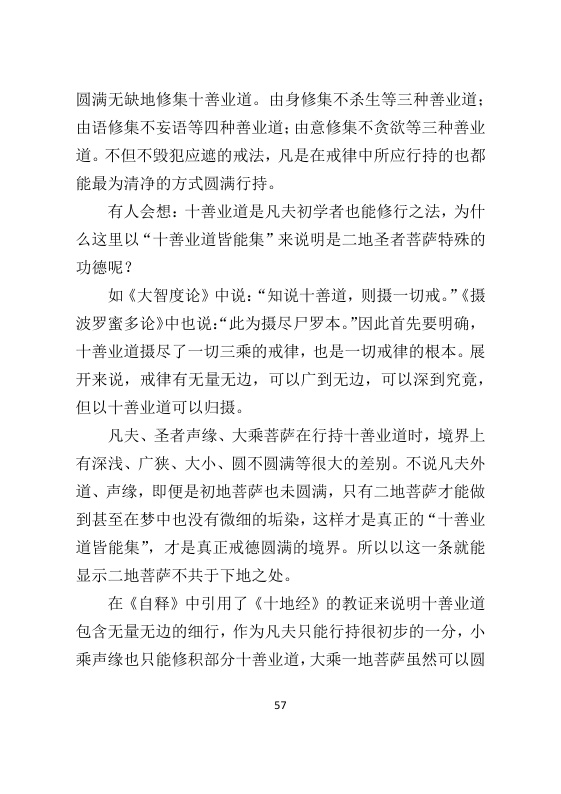 圆满无缺地修集十善业道。由身修集不杀生等三种善业道；由语修集不妄语等四种善业道；由意修集不贪欲等三种善业道。不但不毁犯应遮的戒法，凡是在戒律中所应行持的也都能最为清净的方式圆满行持。

有人会想：十善业道是凡夫初学者也能修行之法，为什么这里以“十善业道皆能集”来说明是二地圣者菩萨特殊的功德呢？

如《大智度论》中说：“知说十善道，则摄一切戒。”《摄波罗蜜多论》中也说：“此为摄尽尸罗本。”因此首先要明确，十善业道摄尽了一切三乘的戒律，也是一切戒律的根本。展开来说，戒律有无量无边，可以广到无边，可以深到究竟，但以十善业道可以归摄。

凡夫、圣者声缘、大乘菩萨在行持十善业道时，境界上有深浅、广狭、大小、圆不圆满等很大的差别。不说凡夫外道、声缘，即便是初地菩萨也未圆满，只有二地菩萨才能做到甚至在梦中也没有微细的垢染，这样才是真正的“十善业道皆能集”，才是真正戒德圆满的境界。所以以这一条就能显示二地菩萨不共于下地之处。

在《自释》中引用了《十地经》的教证来说明十善业道包含无量无边的细行，作为凡夫只能行持很初步的一分，小乘声缘也只能修积部分十善业道，大乘一地菩萨虽然可以圆

57